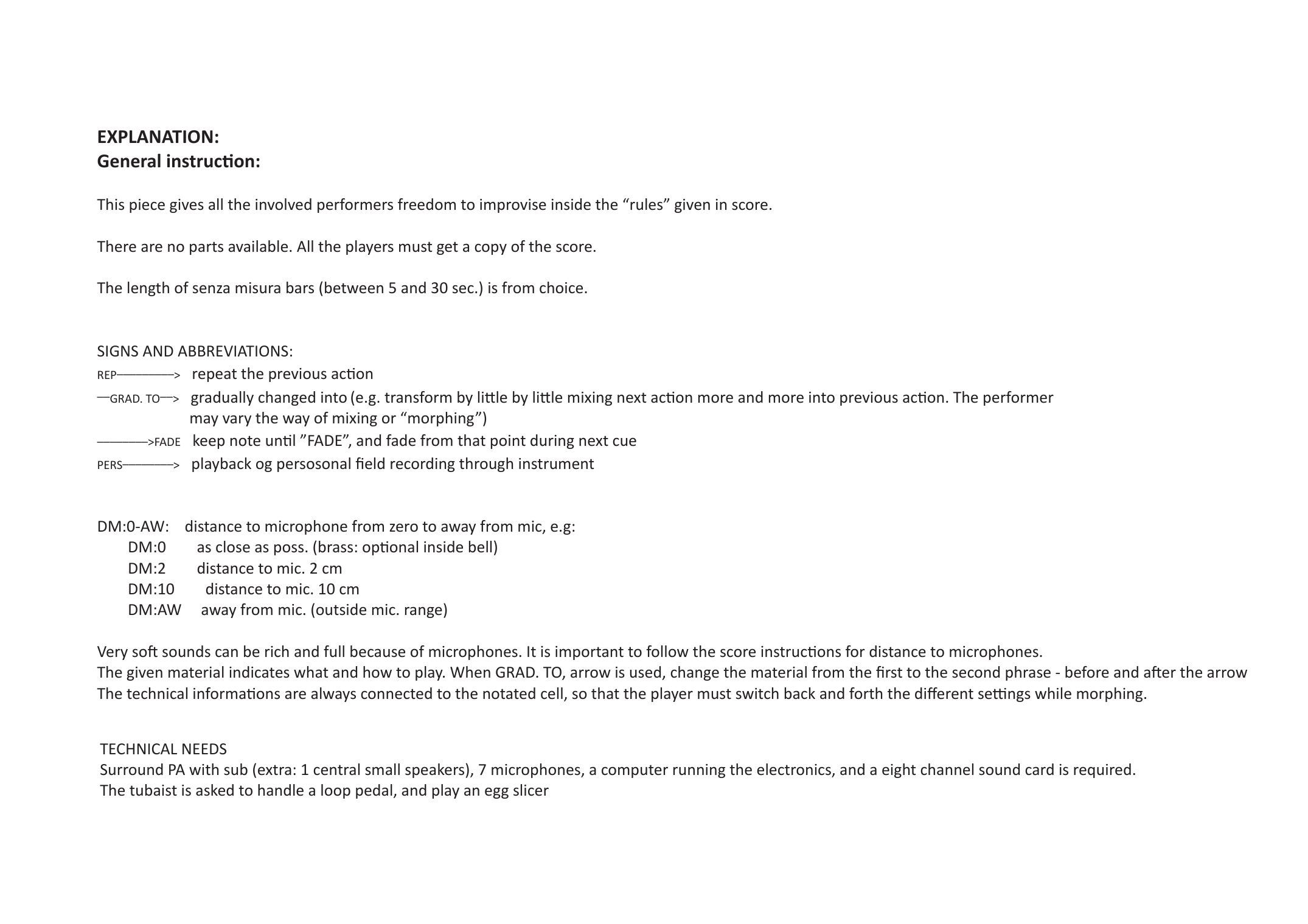 EXPLANATION:
General instruction:

This piece gives all the involved performers freedom to improvise inside the "rules" given in score.

There are no parts available. All the players must get a copy of the score.

The length of senza misura bars (between 5 and 30 sec.) is from choice.

SIGNS AND ABBREVIATIONS:
REP————> repeat the previous action
—GRAD. TO—> gradually changed into (e.g. transform by little by little mixing next action more and more into previous action. The performer may vary the way of mixing or "morphing")
————>FADE keep note until "FADE", and fade from that point during next cue
PERS————> playback og persosonal field recording through instrument

DM:0-AW: distance to microphone from zero to away from mic, e.g:
DM:0 as close as poss. (brass: optional inside bell)
DM:2 distance to mic. 2 cm
DM:10 distance to mic. 10 cm
DM:AW away from mic. (outside mic. range)

Very soft sounds can be rich and full because of microphones. It is important to follow the score instructions for distance to microphones.
The given material indicates what and how to play. When GRAD. TO, arrow is used, change the material from the first to the second phrase - before and after the arrow
The technical informations are always connected to the notated cell, so that the player must switch back and forth the different settings while morphing.

TECHNICAL NEEDS
Surround PA with sub (extra: 1 central small speakers), 7 microphones, a computer running the electronics, and a eight channel sound card is required.
The tubaist is asked to handle a loop pedal, and play an egg slicer